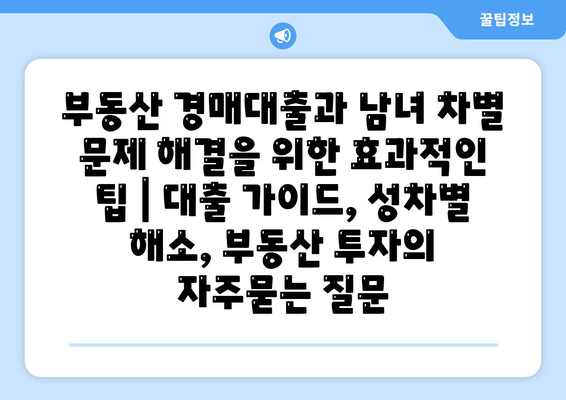 꿀팁정보

부동산 경매대출과 남녀 차별 문제 해결을 위한 효과적인 팁 | 대출 가이드, 성차별 해소, 부동산 투자의 자주묻는 질문